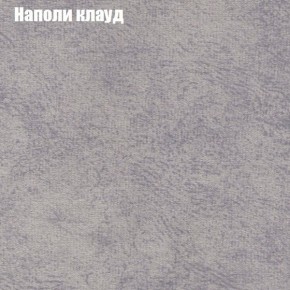 Наполи клауд